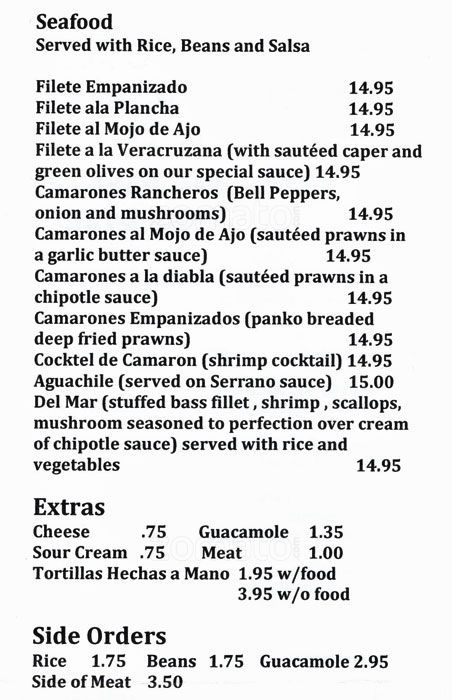 Seafood
Served with Rice, Beans and Salsa

Filete Empanizado 14.95
Filete ala Plancha 14.95
Filete al Mojo de Ajo 14.95
Filete a la Veracruzana (with sautéed caper and green olives on our special sauce) 14.95
Camarones Rancheros (Bell Peppers, onion and mushrooms) 14.95
Camarones al Mojo de Ajo (sautéed prawns in a garlic butter sauce) 14.95
Camarones a la diabla (sautéed prawns in a chipotle sauce) 14.95
Camarones Empanizados (panko breaded deep fried prawns) 14.95
Cocktel de Camaron (shrimp cocktail) 14.95
Aguachile (served on Serrano sauce) 15.00
Del Mar (stuffed bass fillet , shrimp , scallops, mushroom seasoned to perfection over cream of chipotle sauce) served with rice and vegetables 14.95

Extras
Cheese .75 Guacamole 1.35
Sour Cream .75 Meat 1.00
Tortillas Hechas a Mano 1.95 w/food
3.95 w/o food

Side Orders
Rice 1.75 Beans 1.75 Guacamole 2.95
Side of Meat 3.50